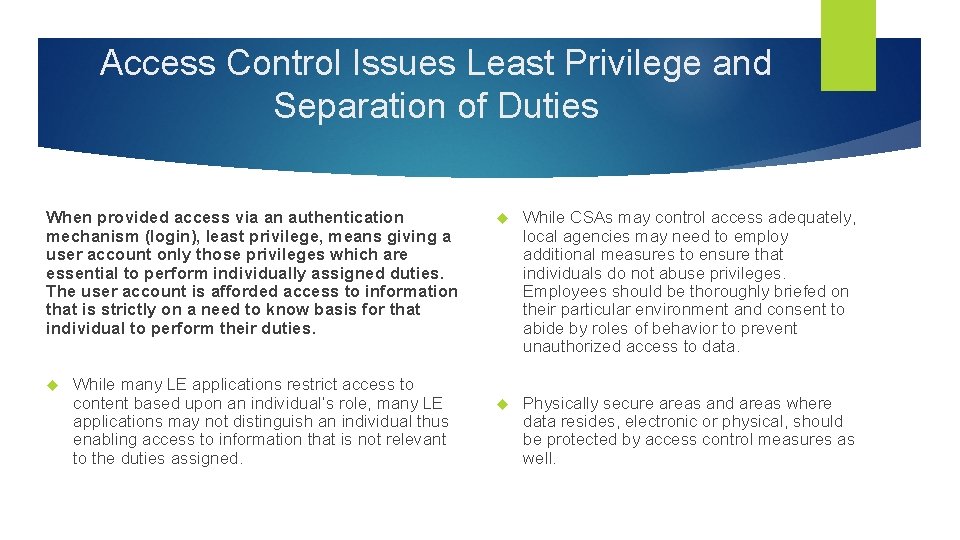 Access Control Issues Least Privilege and Separation of Duties

When provided access via an authentication mechanism (login), least privilege, means giving a user account only those privileges which are essential to perform individually assigned duties. The user account is afforded access to information that is strictly on a need to know basis for that individual to perform their duties.

While many LE applications restrict access to content based upon an individual's role, many LE applications may not distinguish an individual thus enabling access to information that is not relevant to the duties assigned.

While CSAs may control access adequately, local agencies may need to employ additional measures to ensure that individuals do not abuse privileges. Employees should be thoroughly briefed on their particular environment and consent to abide by roles of behavior to prevent unauthorized access to data.

Physically secure areas and areas where data resides, electronic or physical, should be protected by access control measures as well.